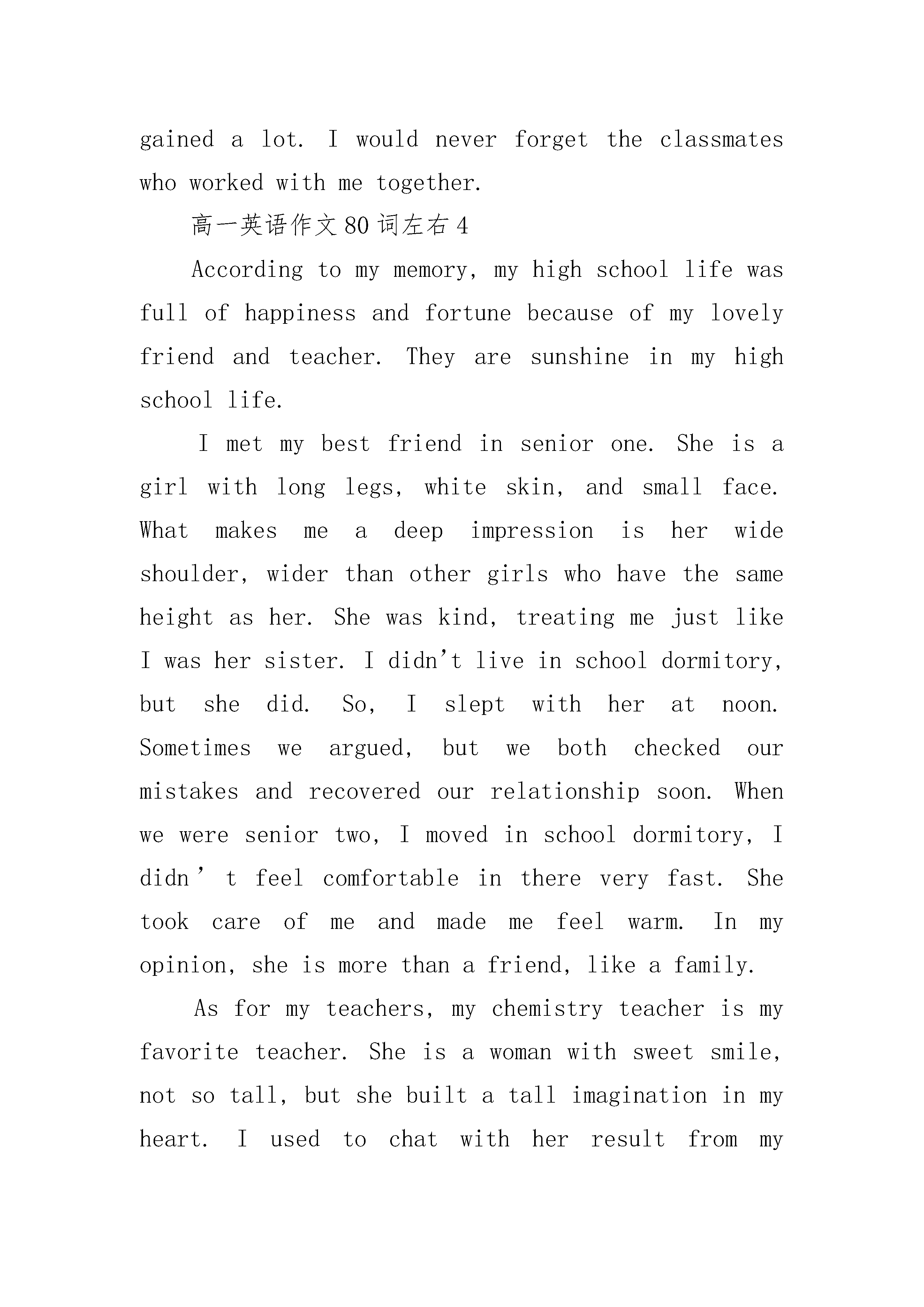 gained a lot. I would never forget the classmates who worked with me together.

高一英语作文80词左右4

According to my memory, my high school life was full of happiness and fortune because of my lovely friend and teacher. They are sunshine in my high school life.

I met my best friend in senior one. She is a girl with long legs, white skin, and small face. What makes me a deep impression is her wide shoulder, wider than other girls who have the same height as her. She was kind, treating me just like I was her sister. I didn’t live in school dormitory, but she did. So, I slept with her at noon. Sometimes we argued, but we both checked our mistakes and recovered our relationship soon. When we were senior two, I moved in school dormitory, I didn’t feel comfortable in there very fast. She took care of me and made me feel warm. In my opinion, she is more than a friend, like a family.

As for my teachers, my chemistry teacher is my favorite teacher. She is a woman with sweet smile, not so tall, but she built a tall imagination in my heart. I used to chat with her result from my